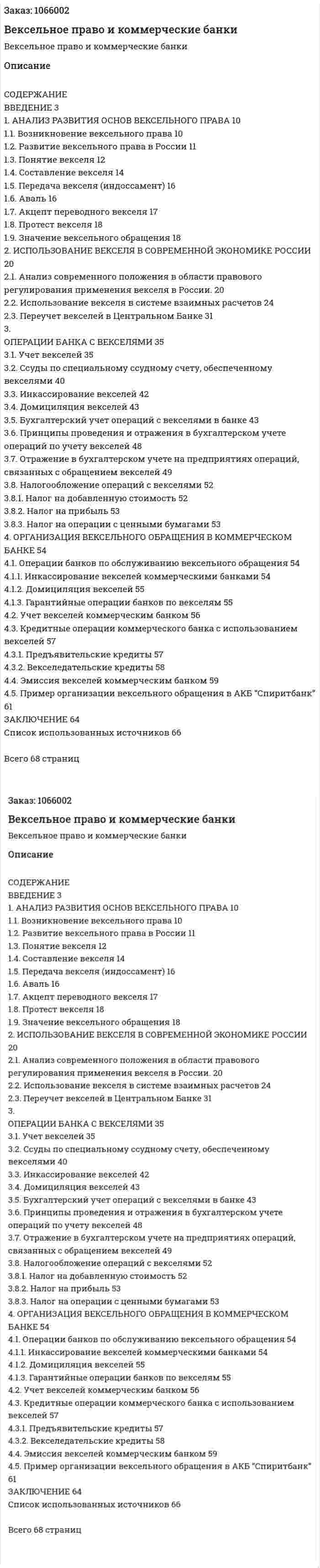 Заказ: 1066002

Вексельное право и коммерческие банки

Вексельное право и коммерческие банки

Описание

СОДЕРЖАНИЕ
ВВЕДЕНИЕ 3
1. АНАЛИЗ РАЗВИТИЯ ОСНОВ ВЕКСЕЛЬНОГО ПРАВА 10
1.1. Возникновение вексельного права 10
1.2. Развитие вексельного права в России 11
1.3. Понятие векселя 12
1.4. Составление векселя 14
1.5. Передача векселя (индоссамент) 16
1.6. Аваль 16
1.7. Акцепт переводного векселя 17
1.8. Протест векселя 18
1.9. Значение вексельного обращения 18
2. ИСПОЛЬЗОВАНИЕ ВЕКСЕЛЯ В СОВРЕМЕННОЙ ЭКОНОМИКЕ РОССИИ 20
2.1. Анализ современного положения в области правового регулирования применения векселя в России. 20
2.2. Использование векселя в системе взаимных расчетов 24
2.3. Переучет векселей в Центральном Банке 31
3.
ОПЕРАЦИИ БАНКА С ВЕКСЕЛЯМИ 35
3.1. Учет векселей 35
3.2. Ссуды по специальному ссудному счету, обеспеченному векселями 40
3.3. Инкассирование векселей 42
3.4. Домициляция векселей 43
3.5. Бухгалтерский учет операций с векселями в банке 43
3.6. Принципы проведения и отражения в бухгалтерском учете операций по учету векселей 48
3.7. Отражение в бухгалтерском учете на предприятиях операций, связанных с обращением векселей 49
3.8. Налогообложение операций с векселями 52
3.8.1. Налог на добавленную стоимость 52
3.8.2. Налог на прибыль 53
3.8.3. Налог на операции с ценными бумагами 53
4. ОРГАНИЗАЦИЯ ВЕКСЕЛЬНОГО ОБРАЩЕНИЯ В КОММЕРЧЕСКОМ БАНКЕ 54
4.1. Операции банков по обслуживанию вексельного обращения 54
4.1.1. Инкассирование векселей коммерческими банками 54
4.1.2. Домициляция векселей 55
4.1.3. Гарантийные операции банков по векселям 55
4.2. Учет векселей коммерческим банком 56
4.3. Кредитные операции коммерческого банка с использованием векселей 57
4.3.1. Предъявительские кредиты 57
4.3.2. Векселедательские кредиты 58
4.4. Эмиссия векселей коммерческим банком 59
4.5. Пример организации вексельного обращения в АКБ "Спиритбанк" 61
ЗАКЛЮЧЕНИЕ 64
Список использованных источников 66

Всего 68 страниц

Заказ: 1066002

Вексельное право и коммерческие банки

Вексельное право и коммерческие банки

Описание

СОДЕРЖАНИЕ
ВВЕДЕНИЕ 3
1. АНАЛИЗ РАЗВИТИЯ ОСНОВ ВЕКСЕЛЬНОГО ПРАВА 10
1.1. Возникновение вексельного права 10
1.2. Развитие вексельного права в России 11
1.3. Понятие векселя 12
1.4. Составление векселя 14
1.5. Передача векселя (индоссамент) 16
1.6. Аваль 16
1.7. Акцепт переводного векселя 17
1.8. Протест векселя 18
1.9. Значение вексельного обращения 18
2. ИСПОЛЬЗОВАНИЕ ВЕКСЕЛЯ В СОВРЕМЕННОЙ ЭКОНОМИКЕ РОССИИ 20
2.1. Анализ современного положения в области правового регулирования применения векселя в России. 20
2.2. Использование векселя в системе взаимных расчетов 24
2.3. Переучет векселей в Центральном Банке 31
3.
ОПЕРАЦИИ БАНКА С ВЕКСЕЛЯМИ 35
3.1. Учет векселей 35
3.2. Ссуды по специальному ссудному счету, обеспеченному векселями 40
3.3. Инкассирование векселей 42
3.4. Домициляция векселей 43
3.5. Бухгалтерский учет операций с векселями в банке 43
3.6. Принципы проведения и отражения в бухгалтерском учете операций по учету векселей 48
3.7. Отражение в бухгалтерском учете на предприятиях операций, связанных с обращением векселей 49
3.8. Налогообложение операций с векселями 52
3.8.1. Налог на добавленную стоимость 52
3.8.2. Налог на прибыль 53
3.8.3. Налог на операции с ценными бумагами 53
4. ОРГАНИЗАЦИЯ ВЕКСЕЛЬНОГО ОБРАЩЕНИЯ В КОММЕРЧЕСКОМ БАНКЕ 54
4.1. Операции банков по обслуживанию вексельного обращения 54
4.1.1. Инкассирование векселей коммерческими банками 54
4.1.2. Домициляция векселей 55
4.1.3. Гарантийные операции банков по векселям 55
4.2. Учет векселей коммерческим банком 56
4.3. Кредитные операции коммерческого банка с использованием векселей 57
4.3.1. Предъявительские кредиты 57
4.3.2. Векселедательские кредиты 58
4.4. Эмиссия векселей коммерческим банком 59
4.5. Пример организации вексельного обращения в АКБ "Спиритбанк" 61
ЗАКЛЮЧЕНИЕ 64
Список использованных источников 66

Всего 68 страниц